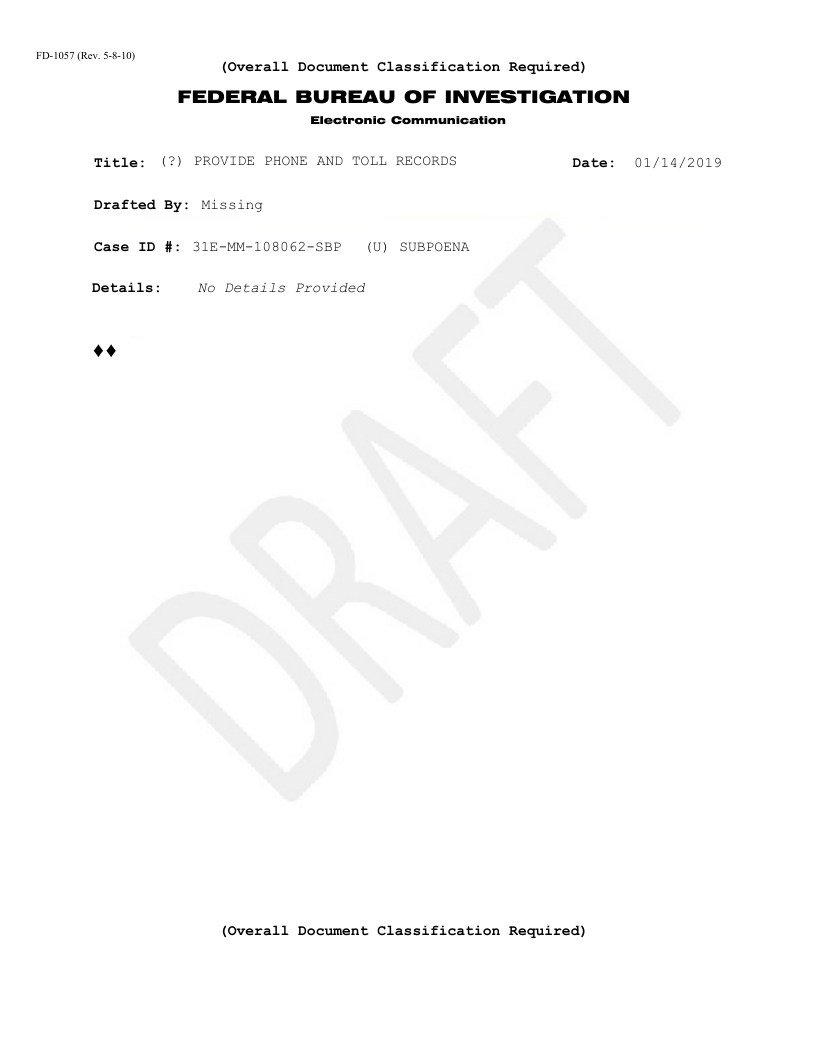 FD-1057 (Rev. 5-8-10)

(Overall Document Classification Required)

FEDERAL BUREAU OF INVESTIGATION

Electronic Communication

Title: (?) PROVIDE PHONE AND TOLL RECORDS

Date: 01/14/2019

Drafted By: Missing

Case ID #: 31E-MM-108062-SBP (U) SUBPOENA

Details: No Details Provided

♦♦

(Overall Document Classification Required)

DRAFT